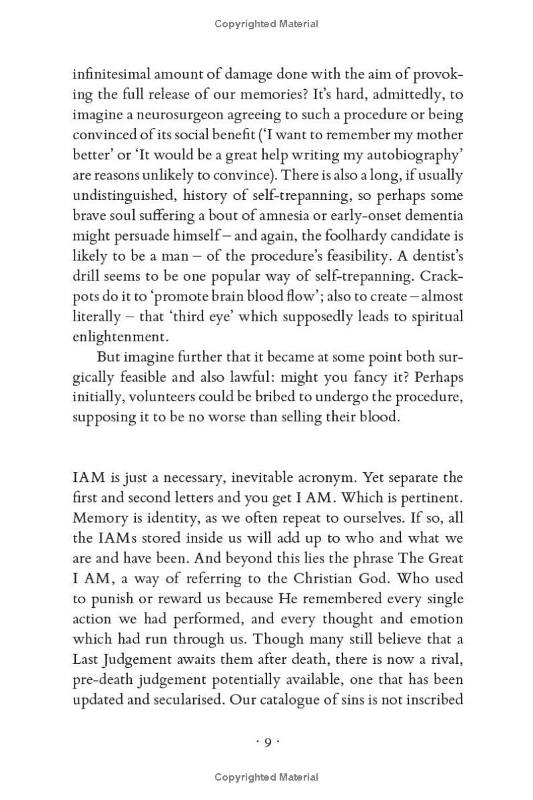 Copyrighted Material

infinitesimal amount of damage done with the aim of provoking the full release of our memories? It's hard, admittedly, to imagine a neurosurgeon agreeing to such a procedure or being convinced of its social benefit ('I want to remember my mother better' or 'It would be a great help writing my autobiography' are reasons unlikely to convince). There is also a long, if usually undistinguished, history of self-trepanning, so perhaps some brave soul suffering a bout of amnesia or early-onset dementia might persuade himself – and again, the foolhardy candidate is likely to be a man – of the procedure's feasibility. A dentist's drill seems to be one popular way of self-trepanning. Crackpots do it to 'promote brain blood flow'; also to create – almost literally – that 'third eye' which supposedly leads to spiritual enlightenment.

But imagine further that it became at some point both surgically feasible and also lawful: might you fancy it? Perhaps initially, volunteers could be bribed to undergo the procedure, supposing it to be no worse than selling their blood.

IAM is just a necessary, inevitable acronym. Yet separate the first and second letters and you get I AM. Which is pertinent. Memory is identity, as we often repeat to ourselves. If so, all the IAMs stored inside us will add up to who and what we are and have been. And beyond this lies the phrase The Great I AM, a way of referring to the Christian God. Who used to punish or reward us because He remembered every single action we had performed, and every thought and emotion which had run through us. Though many still believe that a Last Judgement awaits them after death, there is now a rival, pre-death judgement potentially available, one that has been updated and secularised. Our catalogue of sins is not inscribed

· 9 ·

Copyrighted Material